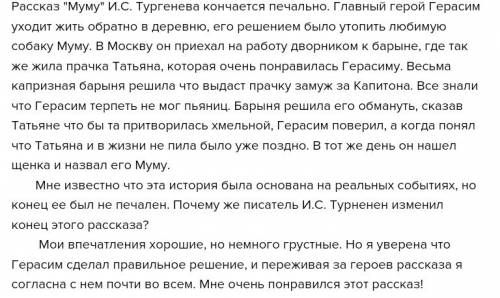 Рассказ "Муму" И.С. Тургенева кончается печально. Главный герой Герасим уходит жить обратно в деревню, его решением было утопить любимую собаку Муму. В Москву он приехал на работу дворником к барыне, где так же жила прачка Татьяна, которая очень понравилась Герасиму. Весьма капризная барыня решила что выдаст прачку замуж за Капитона. Все знали что Герасим терпеть не мог пьяниц. Барыня решила его обмануть, сказав Татьяне что бы та притворилась хмельной, Герасим поверил, а когда понял что Татьяна и в жизни не пила было уже поздно. В тот же день он нашел щенка и назвал его Муму.

Мне известно что эта история была основана на реальных событиях, но конец ее был не печален. Почему же писатель И.С. Турненен изменил конец этого рассказа?

Мои впечатления хорошие, но немного грустные. Но я уверена что Герасим сделал правильное решение, и переживая за героев рассказа я согласна с нем почти во всем. Мне очень понравился этот рассказ!